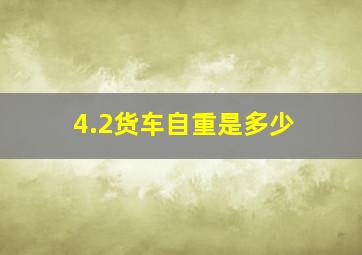 4.2货车自重是多少